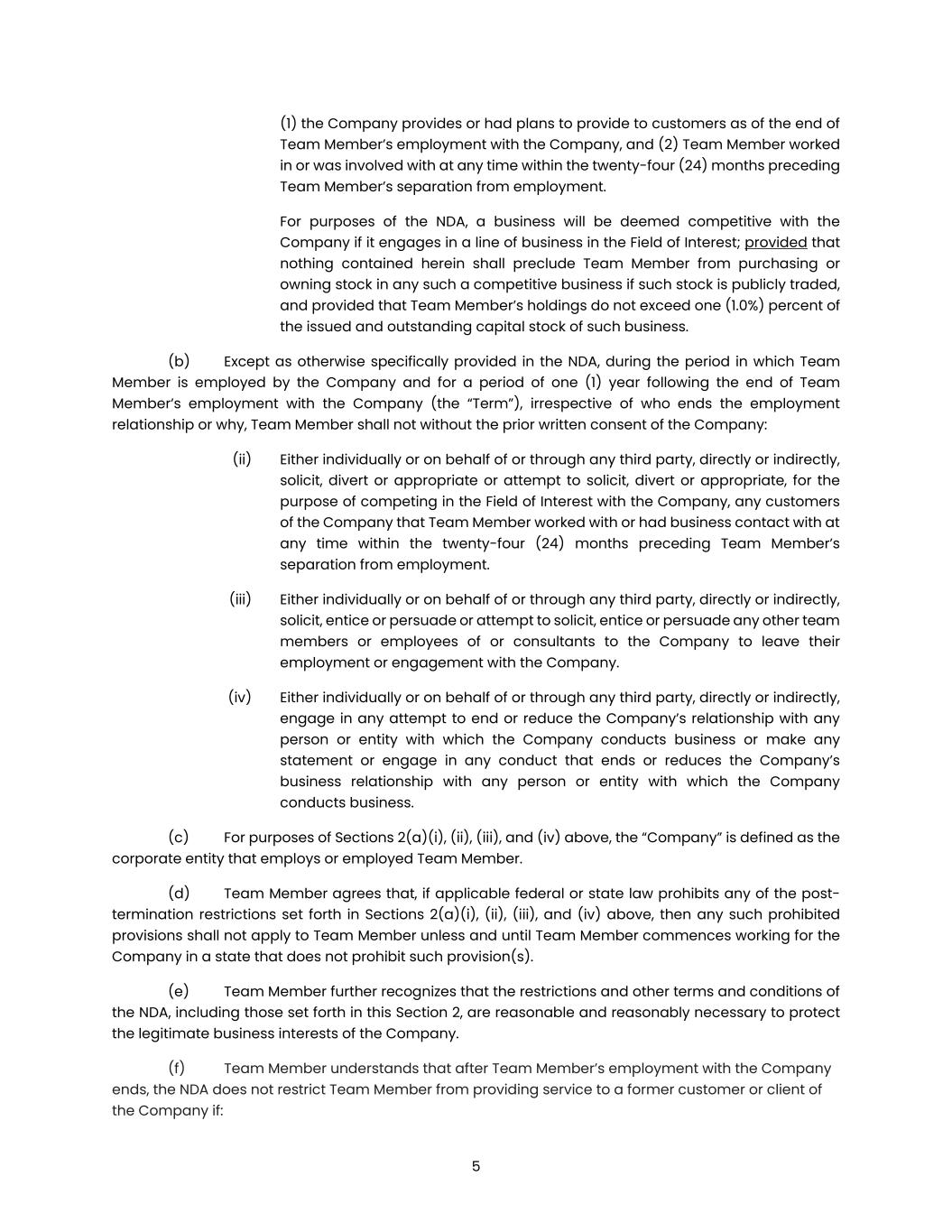 (1) the Company provides or had plans to provide to customers as of the end of Team Member's employment with the Company, and (2) Team Member worked in or was involved with at any time within the twenty-four (24) months preceding Team Member's separation from employment.

For purposes of the NDA, a business will be deemed competitive with the Company if it engages in a line of business in the Field of Interest; provided that nothing contained herein shall preclude Team Member from purchasing or owning stock in any such a competitive business if such stock is publicly traded, and provided that Team Member's holdings do not exceed one (1.0%) percent of the issued and outstanding capital stock of such business.

(b) Except as otherwise specifically provided in the NDA, during the period in which Team Member is employed by the Company and for a period of one (1) year following the end of Team Member's employment with the Company (the "Term"), irrespective of who ends the employment relationship or why, Team Member shall not without the prior written consent of the Company:

(ii) Either individually or on behalf of or through any third party, directly or indirectly, solicit, divert or appropriate or attempt to solicit, divert or appropriate, for the purpose of competing in the Field of Interest with the Company, any customers of the Company that Team Member worked with or had business contact with at any time within the twenty-four (24) months preceding Team Member's separation from employment.

(iii) Either individually or on behalf of or through any third party, directly or indirectly, solicit, entice or persuade or attempt to solicit, entice or persuade any other team members or employees of or consultants to the Company to leave their employment or engagement with the Company.

(iv) Either individually or on behalf of or through any third party, directly or indirectly, engage in any attempt to end or reduce the Company's relationship with any person or entity with which the Company conducts business or make any statement or engage in any conduct that ends or reduces the Company's business relationship with any person or entity with which the Company conducts business.

(c) For purposes of Sections 2(a)(i), (ii), (iii), and (iv) above, the "Company" is defined as the corporate entity that employs or employed Team Member.

(d) Team Member agrees that, if applicable federal or state law prohibits any of the post-termination restrictions set forth in Sections 2(a)(i), (ii), (iii), and (iv) above, then any such prohibited provisions shall not apply to Team Member unless and until Team Member commences working for the Company in a state that does not prohibit such provision(s).

(e) Team Member further recognizes that the restrictions and other terms and conditions of the NDA, including those set forth in this Section 2, are reasonable and reasonably necessary to protect the legitimate business interests of the Company.

(f) Team Member understands that after Team Member's employment with the Company ends, the NDA does not restrict Team Member from providing service to a former customer or client of the Company if:

5